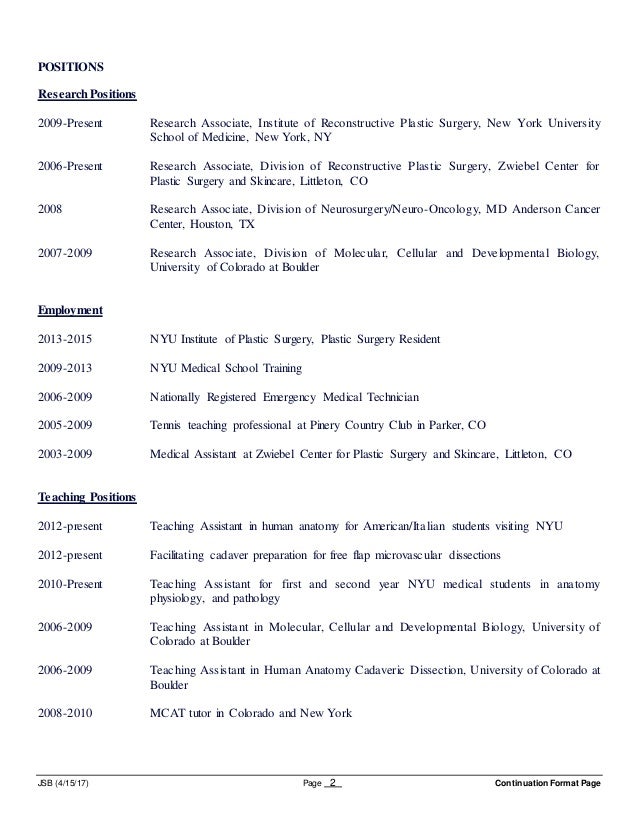 POSITIONS

Research Positions

2009-Present Research Associate, Institute of Reconstructive Plastic Surgery, New York University School of Medicine, New York, NY

2006-Present Research Associate, Division of Reconstructive Plastic Surgery, Zwiebel Center for Plastic Surgery and Skincare, Littleton, CO

2008 Research Associate, Division of Neurosurgery/Neuro-Oncology, MD Anderson Cancer Center, Houston, TX

2007-2009 Research Associate, Division of Molecular, Cellular and Developmental Biology, University of Colorado at Boulder

Employment

2013-2015 NYU Institute of Plastic Surgery, Plastic Surgery Resident

2009-2013 NYU Medical School Training

2006-2009 Nationally Registered Emergency Medical Technician

2005-2009 Tennis teaching professional at Pinery Country Club in Parker, CO

2003-2009 Medical Assistant at Zwiebel Center for Plastic Surgery and Skincare, Littleton, CO

Teaching Positions

2012-present Teaching Assistant in human anatomy for American/Italian students visiting NYU

2012-present Facilitating cadaver preparation for free flap microvascular dissections

2010-Present Teaching Assistant for first and second year NYU medical students in anatomy physiology, and pathology

2006-2009 Teaching Assistant in Molecular, Cellular and Developmental Biology, University of Colorado at Boulder

2006-2009 Teaching Assistant in Human Anatomy Cadaveric Dissection, University of Colorado at Boulder

2008-2010 MCAT tutor in Colorado and New York

JSB (4/15/17) Page 2 Continuation Format Page